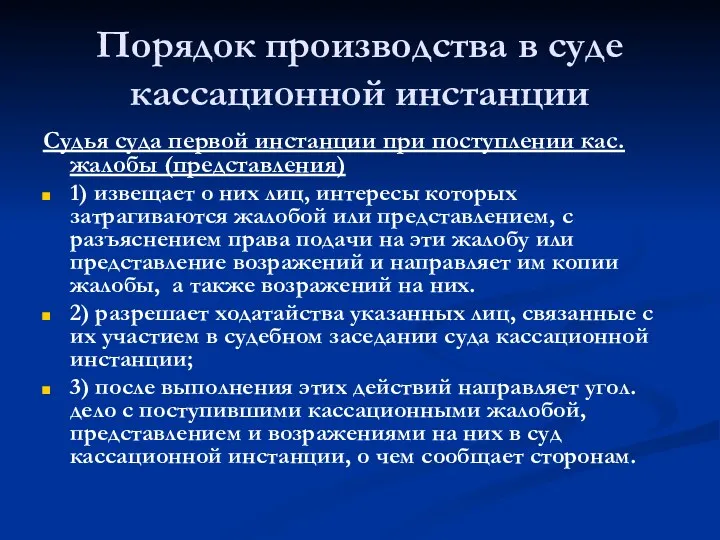 Порядок производства в суде кассационной инстанции

Судья суда первой инстанции при поступлении кас. жалобы (представления)

1) извещает о них лиц, интересы которых затрагиваются жалобой или представлением, с разъяснением права подачи на эти жалобу или представление возражений и направляет им копии жалобы, а также возражений на них.

2) разрешает ходатайства указанных лиц, связанные с их участием в судебном заседании суда кассационной инстанции;

3) после выполнения этих действий направляет угол. дело с поступившими кассационными жалобой, представлением и возражениями на них в суд кассационной инстанции, о чем сообщает сторонам.